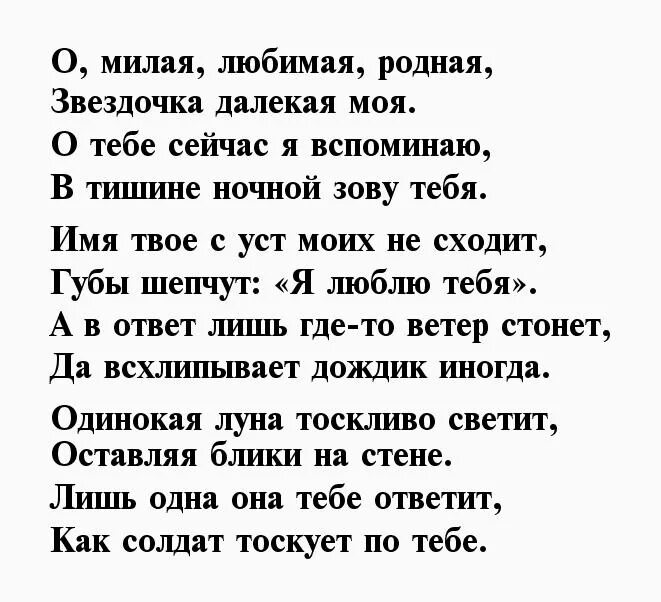 О, милая, любимая, родная,
Звездочка далекая моя.
О тебе сейчас я вспоминаю,
В тишине ночной зову тебя.

Имя твое с уст моих не сходит,
Губы шепчут: «Я люблю тебя».
А в ответ лишь где-то ветер стонет,
Да всхлипывает дождик иногда.

Одинокая луна тоскливо светит,
Оставляя блики на стене.
Лишь одна она тебе ответит,
Как солдат тоскует по тебе.